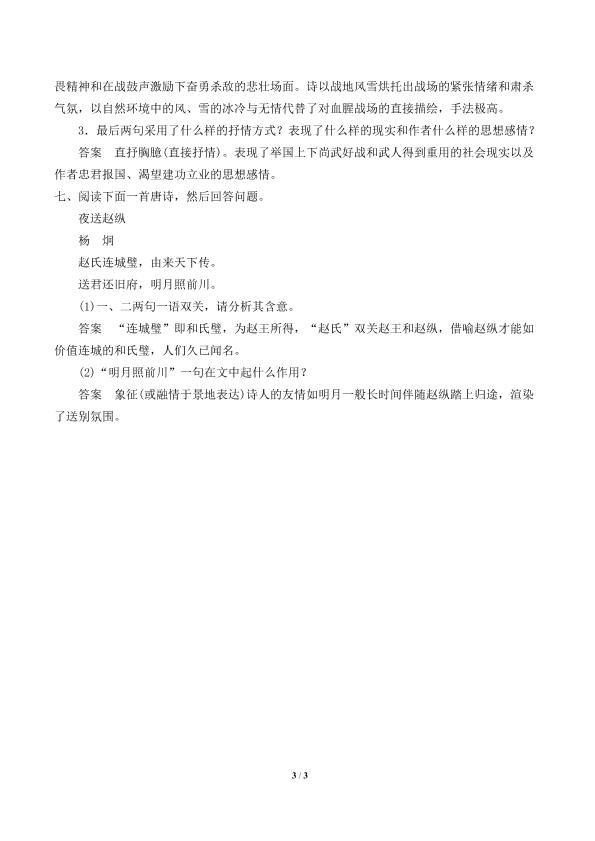 畏精神和在战鼓声激励下奋勇杀敌的悲壮场面。诗以战地风雪烘托出战场的紧张情绪和肃杀气氛，以自然环境中的风、雪的冰冷与无情代替了对血腥战场的直接描绘，手法极高。

3．最后两句采用了什么样的抒情方式？表现了什么样的现实和作者什么样的思想感情？

答案　直抒胸臆(直接抒情)。表现了举国上下尚武好战和武人得到重用的社会现实以及作者忠君报国、渴望建功立业的思想感情。

七、阅读下面一首唐诗，然后回答问题。

夜送赵纵

杨　炯

赵氏连城璧，由来天下传。

送君还旧府，明月照前川。

(1)一、二两句一语双关，请分析其含意。

答案　“连城璧”即和氏璧，为赵王所得，“赵氏”双关赵王和赵纵，借喻赵纵才能如价值连城的和氏璧，人们久已闻名。

(2)“明月照前川”一句在文中起什么作用？

答案　象征(或融情于景地表达)诗人的友情如明月一般长时间伴随赵纵踏上归途，渲染了送别氛围。

3 / 3